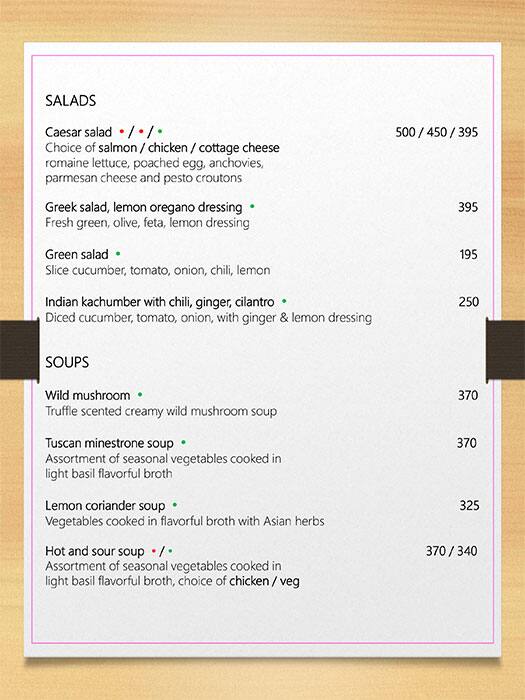 SALADS

Caesar salad • / • / •
500 / 450 / 395
Choice of salmon / chicken / cottage cheese
romaine lettuce, poached egg, anchovies, parmesan cheese and pesto croutons

Greek salad, lemon oregano dressing •
395
Fresh green, olive, feta, lemon dressing

Green salad •
195
Slice cucumber, tomato, onion, chili, lemon

Indian kachumber with chili, ginger, cilantro •
250
Diced cucumber, tomato, onion, with ginger & lemon dressing

SOUPS

Wild mushroom •
370
Truffle scented creamy wild mushroom soup

Tuscan minestrone soup •
370
Assortment of seasonal vegetables cooked in light basil flavorful broth

Lemon coriander soup •
325
Vegetables cooked in flavorful broth with Asian herbs

Hot and sour soup • / •
370 / 340
Assortment of seasonal vegetables cooked in light basil flavorful broth, choice of chicken / veg